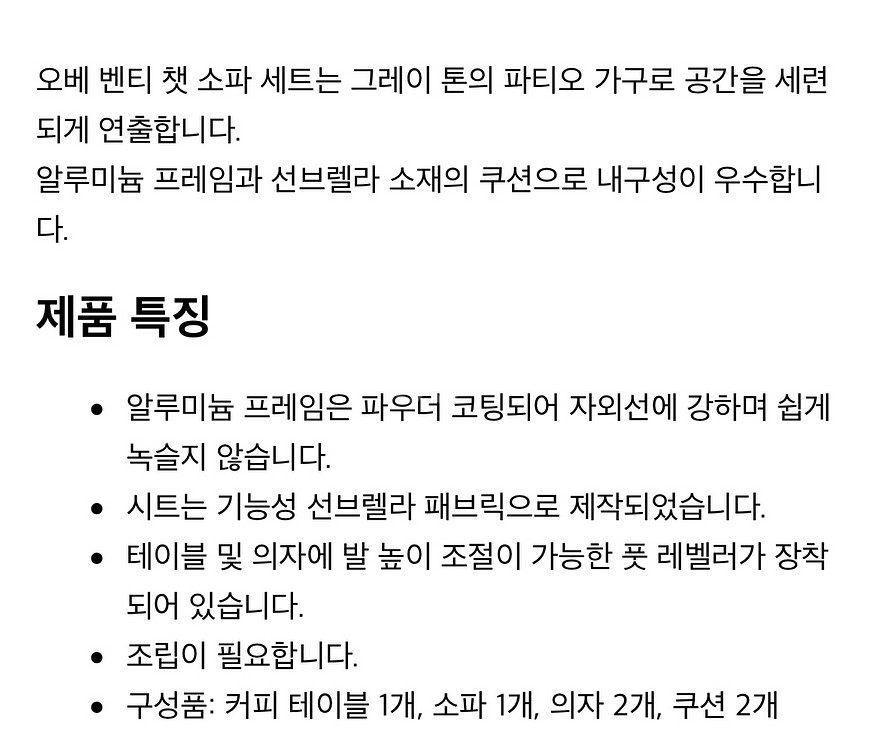 오베 벤티 챗 소파 세트는 그레이 톤의 파티오 가구로 공간을 세련되게 연출합니다.
알루미늄 프레임과 선브렐라 소재의 쿠션으로 내구성이 우수합니다.

제품 특징

• 알루미늄 프레임은 파우더 코팅되어 자외선에 강하며 쉽게 녹슬지 않습니다.
• 시트는 기능성 선브렐라 패브릭으로 제작되었습니다.
• 테이블 및 의자에 발 높이 조절이 가능한 풋 레벨러가 장착되어 있습니다.
• 조립이 필요합니다.
• 구성품: 커피 테이블 1개, 소파 1개, 의자 2개, 쿠션 2개